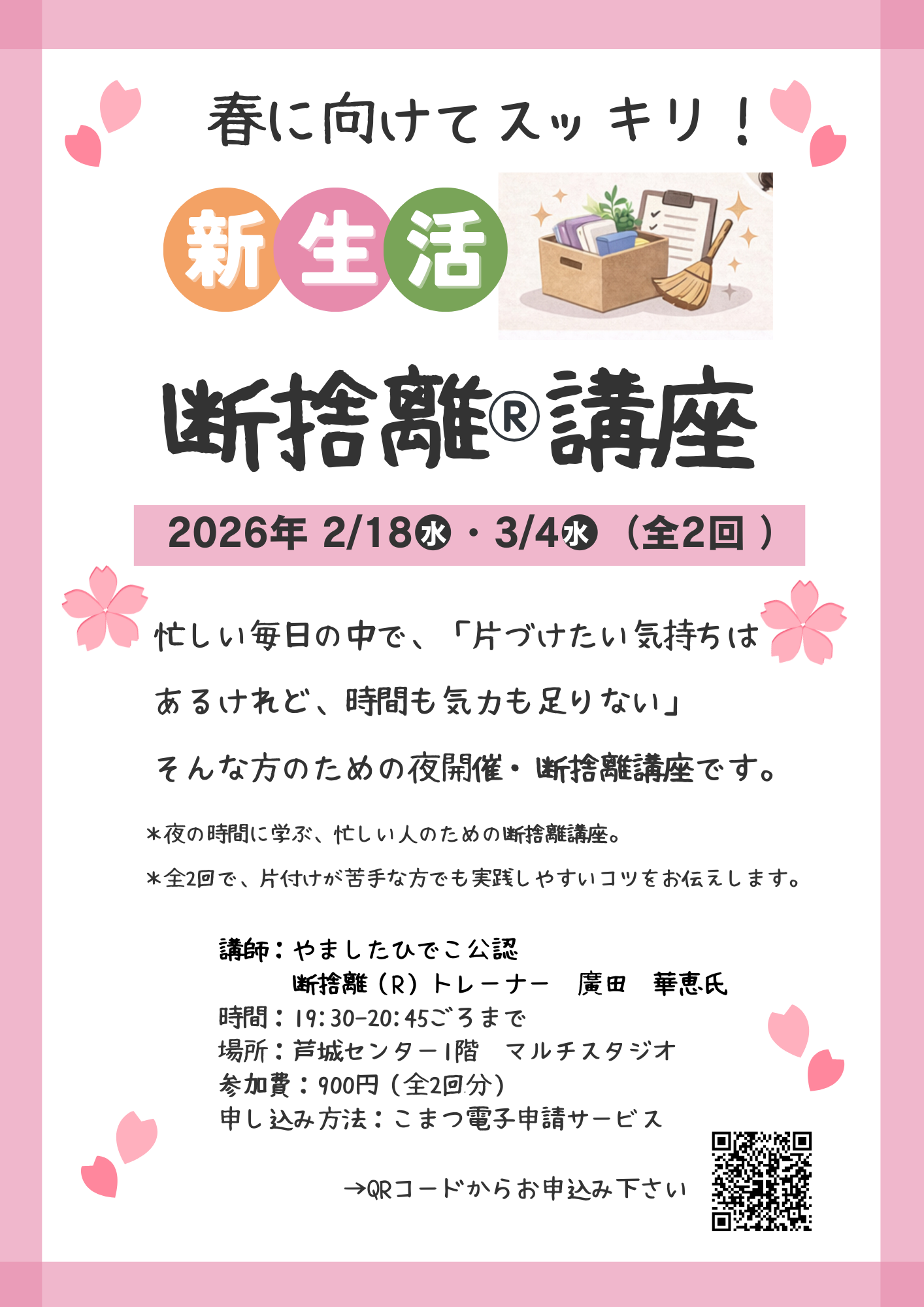 春に向けてスッキリ！

新生活

断捨離®講座

2026年 2/18㊌・3/4㊌（全2回）

忙しい毎日の中で、「片づけたい気持ちはあるけれど、時間も気力も足りない」
そんな方のための夜開催・断捨離講座です。

＊夜の時間に学ぶ、忙しい人のための断捨離講座。
＊全2回で、片付けが苦手な方でも実践しやすいコツをお伝えします。

講師：やましたひでこ公認
断捨離（R）トレーナー　廣田　華恵氏
時間：19:30-20:45ごろまで
場所：芦城センター1階　マルチスタジオ
参加費：900円（全2回分）
申し込み方法：こまつ電子申請サービス

→QRコードからお申込み下さい